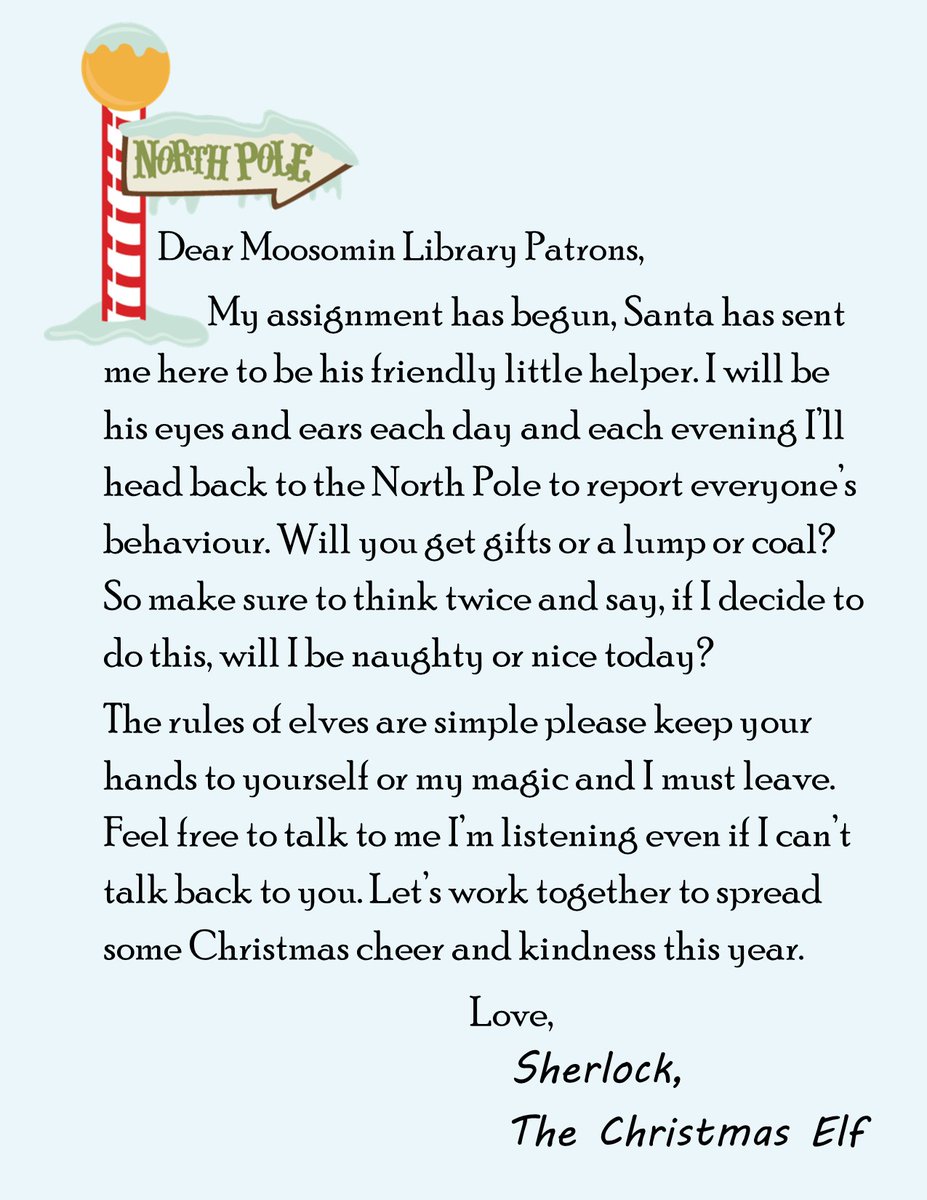 NORTH POLE

Dear Moosomin Library Patrons,

My assignment has begun, Santa has sent me here to be his friendly little helper. I will be his eyes and ears each day and each evening I'll head back to the North Pole to report everyone's behaviour. Will you get gifts or a lump or coal? So make sure to think twice and say, if I decide to do this, will I be naughty or nice today?

The rules of elves are simple please keep your hands to yourself or my magic and I must leave. Feel free to talk to me I'm listening even if I can't talk back to you. Let's work together to spread some Christmas cheer and kindness this year.

Love,
Sherlock,
The Christmas Elf